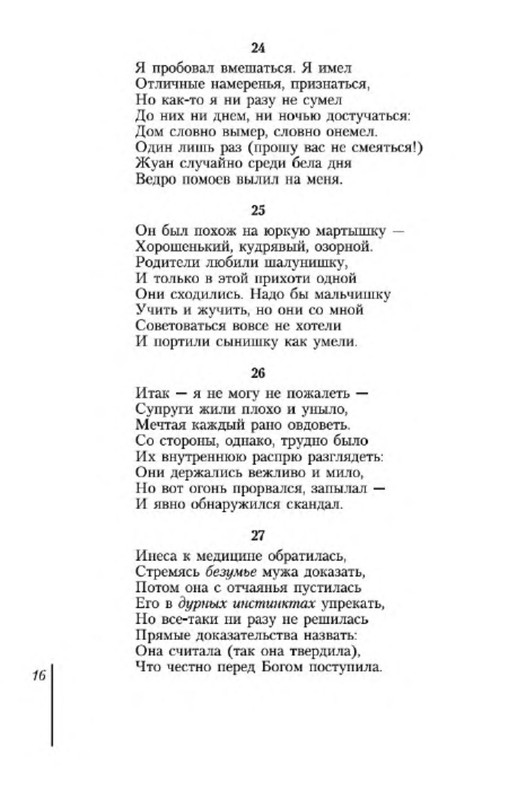 24

Я пробовал вмешаться. Я имел
Отличные намеренья, признаться,
Но как-то я ни разу не сумел
До них ни днем, ни ночью достучаться:
Дом словно вымер, словно онемел.
Один лишь раз (прошу вас не смеяться!)
Жуан случайно среди бела дня
Ведро помоев вылил на меня.

25

Он был похож на юркую мартышку —
Хорошенький, кудрявый, озорной.
Родители любили шалунишку,
И только в этой прихоти одной
Они сходились. Надо бы мальчишку
Учить и жучить, но они со мной
Советоваться вовсе не хотели
И портили сынишку как умели.

26

Итак — я не могу не пожалеть —
Супруги жили плохо и уныло,
Мечтая каждый рано овдоветь.
Со стороны, однако, трудно было
Их внутреннюю распрю разглядеть:
Они держались вежливо и мило,
Но вот огонь прорвался, запылал —
И явно обнаружился скандал.

27

Инеса к медицине обратилась,
Стремясь безумье мужа доказать,
Потом она с отчаянья пустилась
Его в дурных инстинктах упрекать,
Но все-таки ни разу не решилась
Прямые доказательства назвать:
Она считала (так она твердила),
Что честно перед Богом поступила.

16